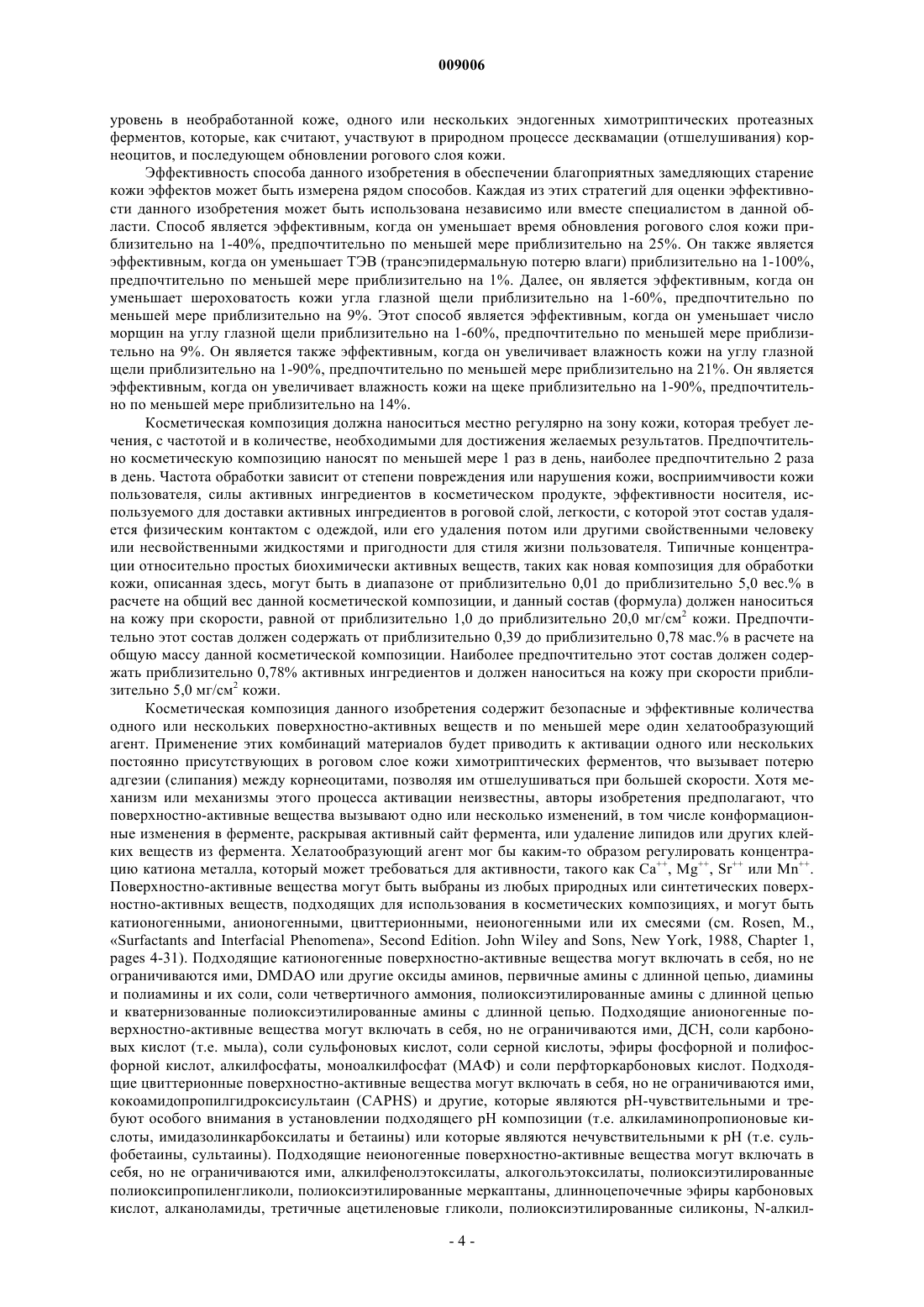 009006

уровень в необработанной коже, одного или нескольких эндогенных химотриптических протеазных ферментов, которые, как считают, участвуют в природном процессе десквамации (отшелушивания) корнеоцитов, и последующем обновлении рогового слоя кожи.

Эффективность способа данного изобретения в обеспечении благоприятных замедляющих старение кожи эффектов может быть измерена рядом способов. Каждая из этих стратегий для оценки эффективности данного изобретения может быть использована независимо или вместе специалистом в данной области. Способ является эффективным, когда он уменьшает время обновления рогового слоя кожи приблизительно на 1-40%, предпочтительно по меньшей мере приблизительно на 25%. Он также является эффективным, когда он уменьшает ТЭВ (трансэпидермальную потерю влаги) приблизительно на 1-100%, предпочтительно по меньшей мере приблизительно на 1%. Далее, он является эффективным, когда он уменьшает шероховатость кожи угла глазной щели приблизительно на 1-60%, предпочтительно по меньшей мере приблизительно на 9%. Этот способ является эффективным, когда он уменьшает число морщин на углу глазной щели приблизительно на 1-60%, предпочтительно по меньшей мере приблизительно на 9%. Он является также эффективным, когда он увеличивает влажность кожи на углу глазной щели приблизительно на 1-90%, предпочтительно по меньшей мере приблизительно на 21%. Он является эффективным, когда он увеличивает влажность кожи на щеке приблизительно на 1-90%, предпочтительно по меньшей мере приблизительно на 14%.

Косметическая композиция должна наноситься местно регулярно на зону кожи, которая требует лечения, с частотой и в количестве, необходимыми для достижения желаемых результатов. Предпочтительно косметическую композицию наносят по меньшей мере 1 раз в день, наиболее предпочтительно 2 раза в день. Частота обработки зависит от степени повреждения или нарушения кожи, восприимчивости кожи пользователя, силы активных ингредиентов в косметическом продукте, эффективности носителя, используемого для доставки активных ингредиентов в роговой слой, легкости, с которой этот состав удаляется физическим контактом с одеждой, или его удаления потом или другими свойственными человеку или несвойственными жидкостями и пригодности для стиля жизни пользователя. Типичные концентрации относительно простых биохимически активных веществ, таких как новая композиция для обработки кожи, описанная здесь, могут быть в диапазоне от приблизительно 0,01 до приблизительно 5,0 вес.% в расчете на общий вес данной косметической композиции, и данный состав (формула) должен наноситься на кожу при скорости, равной от приблизительно 1,0 до приблизительно 20,0 мг/см$^2$ кожи. Предпочтительно этот состав должен содержать от приблизительно 0,39 до приблизительно 0,78 мас.% в расчете на общую массу данной косметической композиции. Наиболее предпочтительно этот состав должен содержать приблизительно 0,78% активных ингредиентов и должен наноситься на кожу при скорости приблизительно 5,0 мг/см$^2$ кожи.

Косметическая композиция данного изобретения содержит безопасные и эффективные количества одного или нескольких поверхностно-активных веществ и по меньшей мере один хелатообразующий агент. Применение этих комбинаций материалов будет приводить к активации одного или нескольких постоянно присутствующих в роговом слое кожи химотриптических ферментов, что вызывает потерю адгезии (слипания) между корнеоцитами, позволяя им отшелушиваться при большей скорости. Хотя механизм или механизмы этого процесса активации неизвестны, авторы изобретения предполагают, что поверхностно-активные вещества вызывают одно или несколько изменений, в том числе конформационные изменения в ферменте, раскрывая активный сайт фермента, или удаление липидов или других клейких веществ из фермента. Хелатообразующий агент мог бы каким-то образом регулировать концентрацию катиона металла, который может требоваться для активности, такого как $Ca^{++}$, $Mg^{++}$, $Sr^{++}$ или $Mn^{++}$. Поверхностно-активные вещества могут быть выбраны из любых природных или синтетических поверхностно-активных веществ, подходящих для использования в косметических композициях, и могут быть катионогенными, анионогенными, цвиттерионными, неионогенными или их смесями (см. Rosen, M., «Surfactants and Interfacial Phenomena», Second Edition. John Wiley and Sons, New York, 1988, Chapter 1, pages 4-31). Подходящие катионогенные поверхностно-активные вещества могут включать в себя, но не ограничиваются ими, DMDAO или другие оксиды аминов, первичные амины с длинной цепью, диамины и полиамины и их соли, соли четвертичного аммония, полиоксиэтилированные амины с длинной цепью и кватернизованные полиоксиэтилированные амины с длинной цепью. Подходящие анионогенные поверхностно-активные вещества могут включать в себя, но не ограничиваются ими, ДСН, соли карбоновых кислот (т.е. мыла), соли сульфоновых кислот, соли серной кислоты, эфиры фосфорной и полифосфорной кислот, алкилфосфаты, моноалкилфосфат (МАФ) и соли перфторкарбоновых кислот. Подходящие цвиттерионные поверхностно-активные вещества могут включать в себя, но не ограничиваются ими, кокоамидопропилгидроксисультаин (CAPHS) и другие, которые являются pH-чувствительными и требуют особого внимания в установлении подходящего pH композиции (т.е. алкиламинопропионовые кислоты, имидазолинкарбоксилаты и бетаины) или которые являются нечувствительными к pH (т.е. сульфобетаины, сультаины). Подходящие неионогенные поверхностно-активные вещества могут включать в себя, но не ограничиваются ими, алкилфенолэтоксилаты, алкогольэтоксилаты, полиоксиэтилированные полиоксипропиленгликоли, полиоксиэтилированные меркаптаны, длинноцепочечные эфиры карбоновых кислот, алканоламиды, третичные ацетиленовые гликоли, полиоксиэтилированные силиконы, N-алкил-

- 4 -